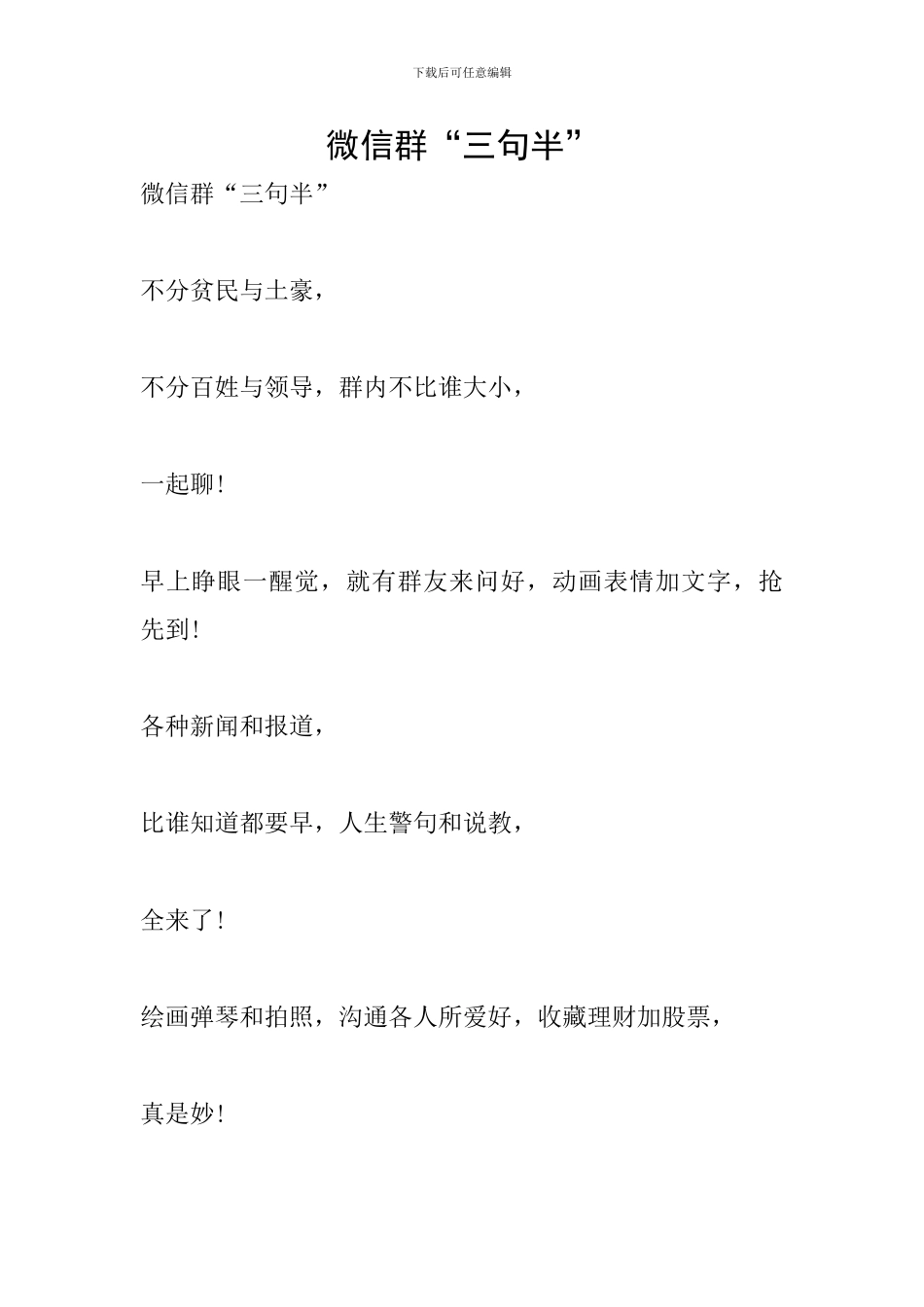 下载后可任意编辑

微信群“三句半”

微信群“三句半”

不分贫民与土豪，

不分百姓与领导，群内不比谁大小，

一起聊！

早上睁眼一醒觉，就有群友来问好，动画表情加文字，抢先到！

各种新闻和报道，

比谁知道都要早，人生警句和说教，

全来了！

绘画弹琴和拍照，沟通各人所爱好，收藏理财加股票，

真是妙！